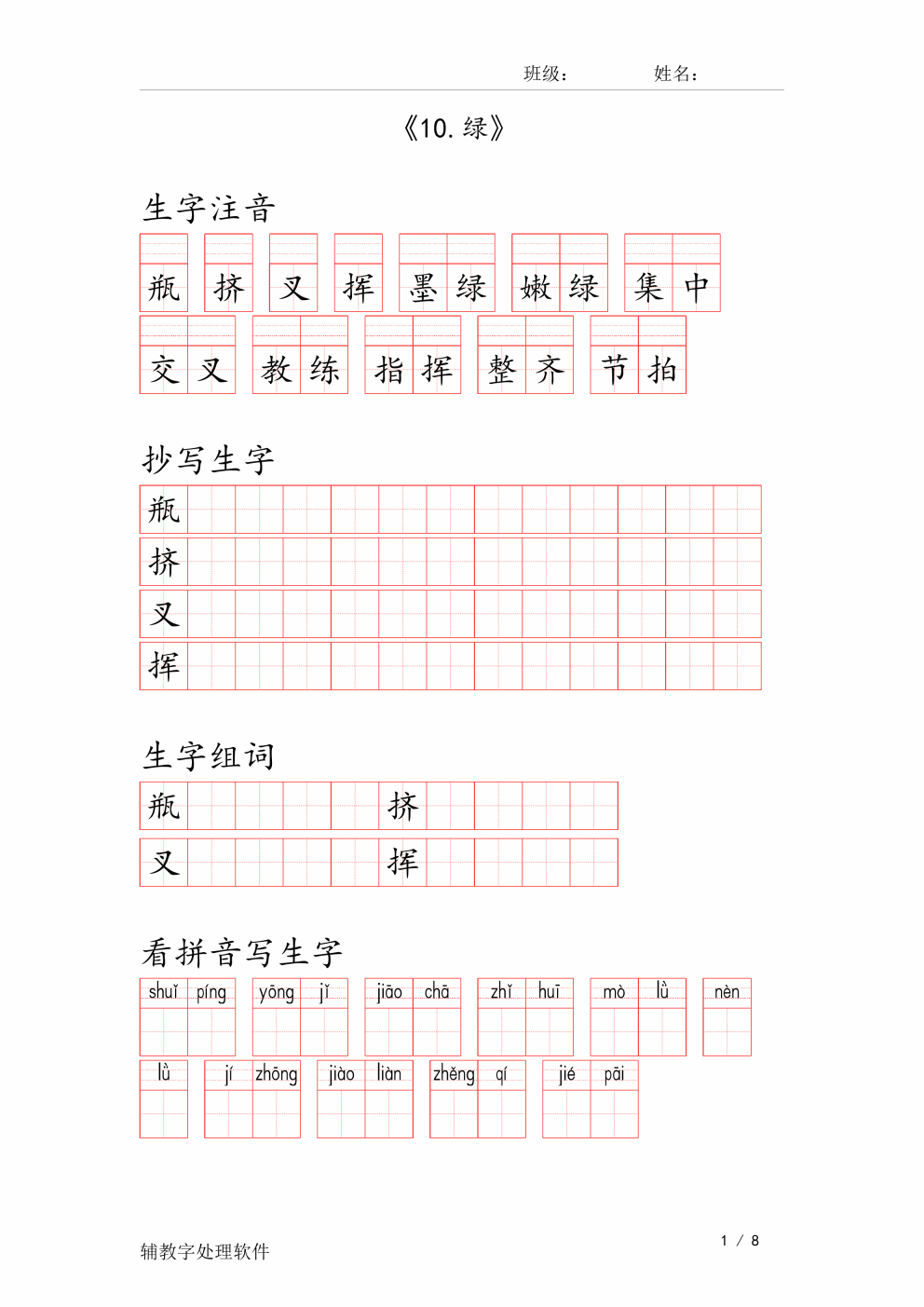 班级：　　　　姓名：

《10. 绿》

生字注音

瓶　挤　叉　挥　墨绿　嫩绿　集中

交叉　教练　指挥　整齐　节拍

抄写生字

瓶

挤

叉

挥

生字组词

瓶　挤

叉　挥

看拼音写生字

shuǐ píng　yōng jǐ　jiāo chā　zhǐ huī　mò lǜ　nèn

lǜ　jí zhōng　jiào liàn　zhěng qí　jié pāi

辅教字处理软件　　1 / 8